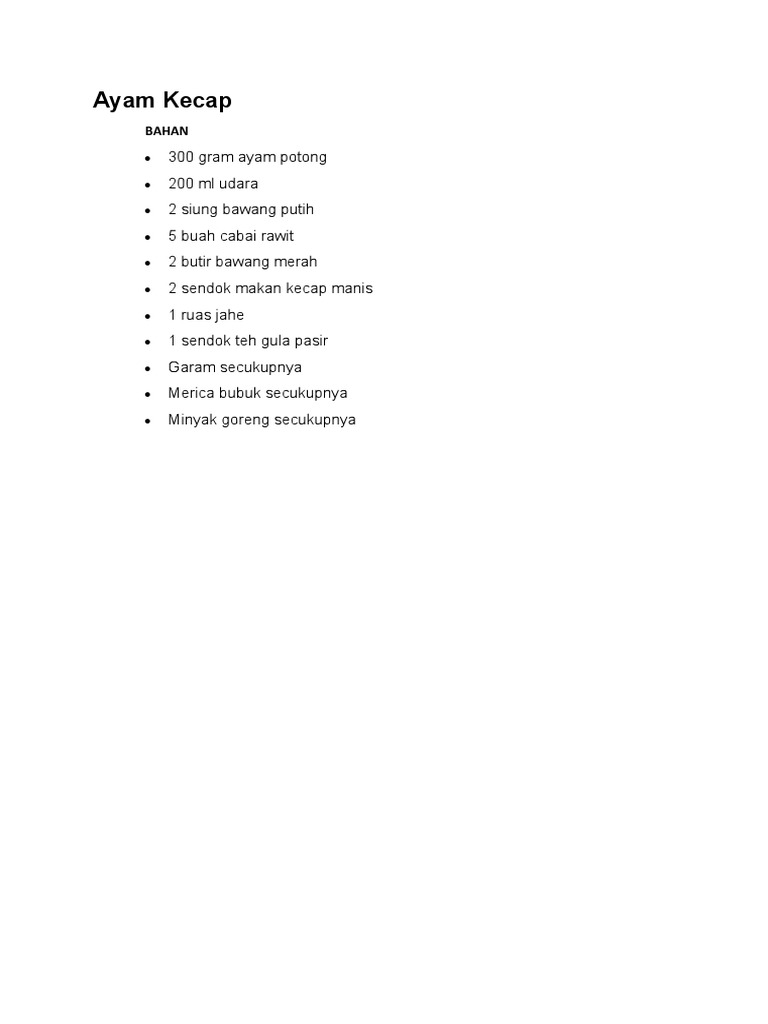 Ayam Kecap

BAHAN

- 300 gram ayam potong
- 200 ml udara
- 2 siung bawang putih
- 5 buah cabai rawit
- 2 butir bawang merah
- 2 sendok makan kecap manis
- 1 ruas jahe
- 1 sendok teh gula pasir
- Garam secukupnya
- Merica bubuk secukupnya
- Minyak goreng secukupnya